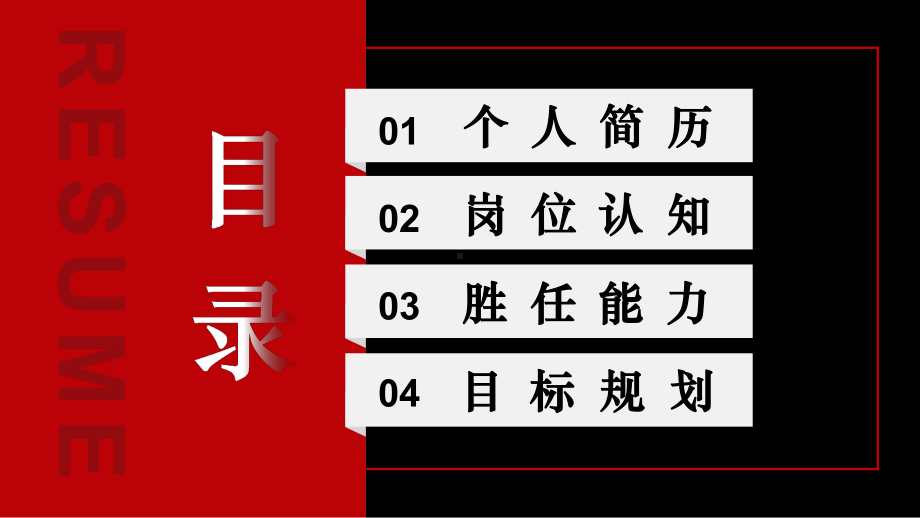 RESUME

目录

01 个人简历

02 岗位认知

03 胜任能力

04 目标规划